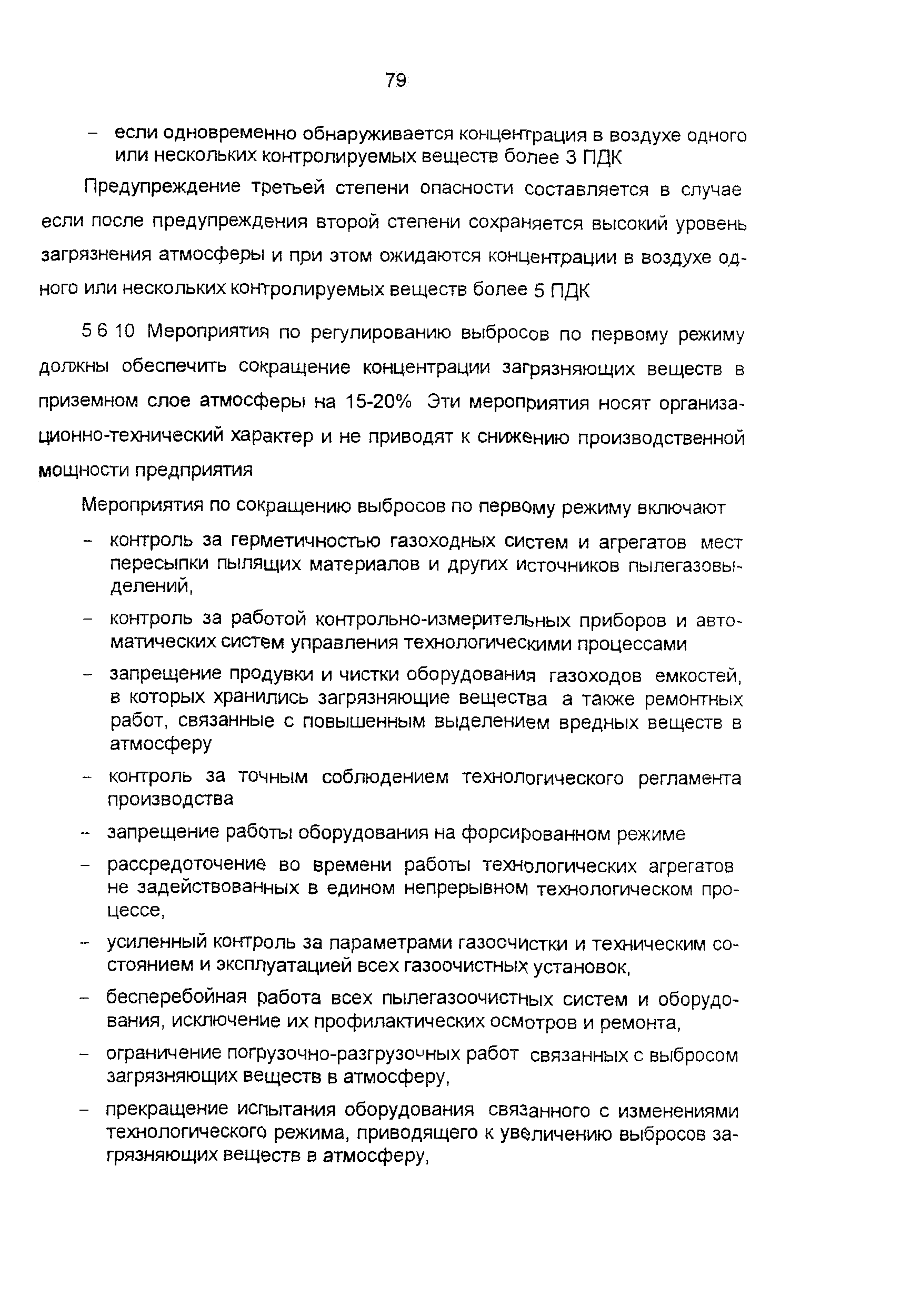 79

– если одновременно обнаруживается концентрация в воздухе одного или нескольких контролируемых веществ более 3 ПДК

Предупреждение третьей степени опасности составляется в случае если после предупреждения второй степени сохраняется высокий уровень загрязнения атмосферы и при этом ожидаются концентрации в воздухе одного или нескольких контролируемых веществ более 5 ПДК

5 6 10 Мероприятия по регулированию выбросов по первому режиму должны обеспечить сокращение концентрации загрязняющих веществ в приземном слое атмосферы на 15-20% Эти мероприятия носят организационно-технический характер и не приводят к снижению производственной мощности предприятия

Мероприятия по сокращению выбросов по первому режиму включают

– контроль за герметичностью газоходных систем и агрегатов мест пересыпки пылящих материалов и других источников пылегазовыделений,

– контроль за работой контрольно-измерительных приборов и автоматических систем управления технологическими процессами

– запрещение продувки и чистки оборудования газоходов емкостей, в которых хранились загрязняющие вещества а также ремонтных работ, связанные с повышенным выделением вредных веществ в атмосферу

– контроль за точным соблюдением технологического регламента производства

– запрещение работы оборудования на форсированном режиме

– рассредоточение во времени работы технологических агрегатов не задействованных в едином непрерывном технологическом процессе,

– усиленный контроль за параметрами газоочистки и техническим состоянием и эксплуатацией всех газоочистных установок,

– бесперебойная работа всех пылегазоочистных систем и оборудования, исключение их профилактических осмотров и ремонта,

– ограничение погрузочно-разгрузочных работ связанных с выбросом загрязняющих веществ в атмосферу,

– прекращение испытания оборудования связанного с изменениями технологического режима, приводящего к увеличению выбросов загрязняющих веществ в атмосферу,